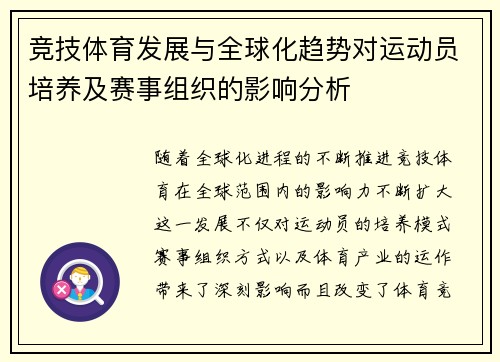 竞技体育发展与全球化趋势对运动员培养及赛事组织的影响分析

随着全球化进程的不断推进竞技体育在全球范围内的影响力不断扩大这一发展不仅对运动员的培养模式赛事组织方式以及体育产业的运作带来了深刻影响而且改变了体育竞